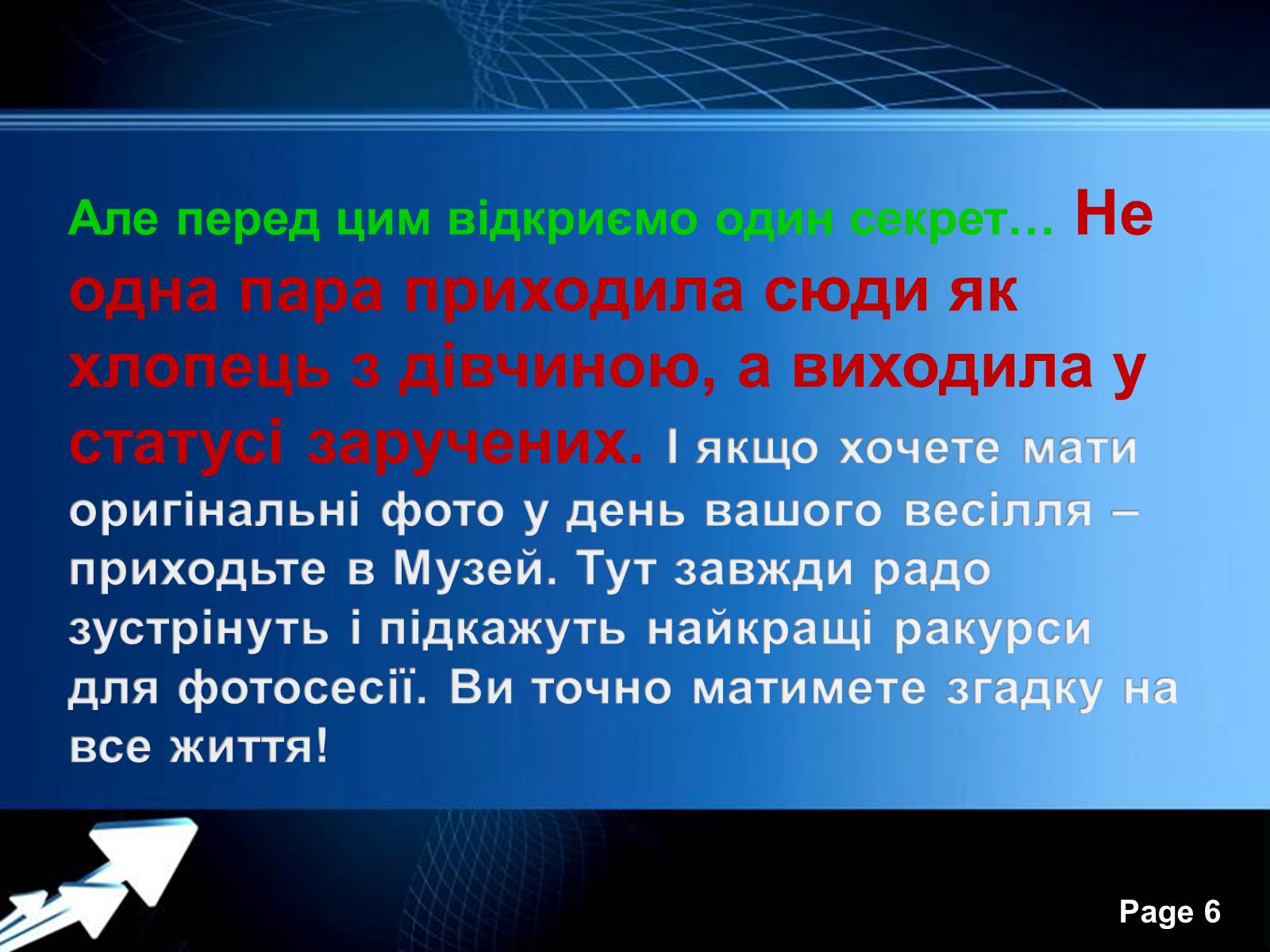 Але перед цим відкриємо один секрет… Не одна пара приходила сюди як хлопець з дівчиною, а виходила у статусі заручених. І якщо хочете мати оригінальні фото у день вашого весілля – приходьте в Музей. Тут завжди радо зустрінуть і підкажуть найкращі ракурси для фотосесії. Ви точно матимете згадку на все життя!

Page 6